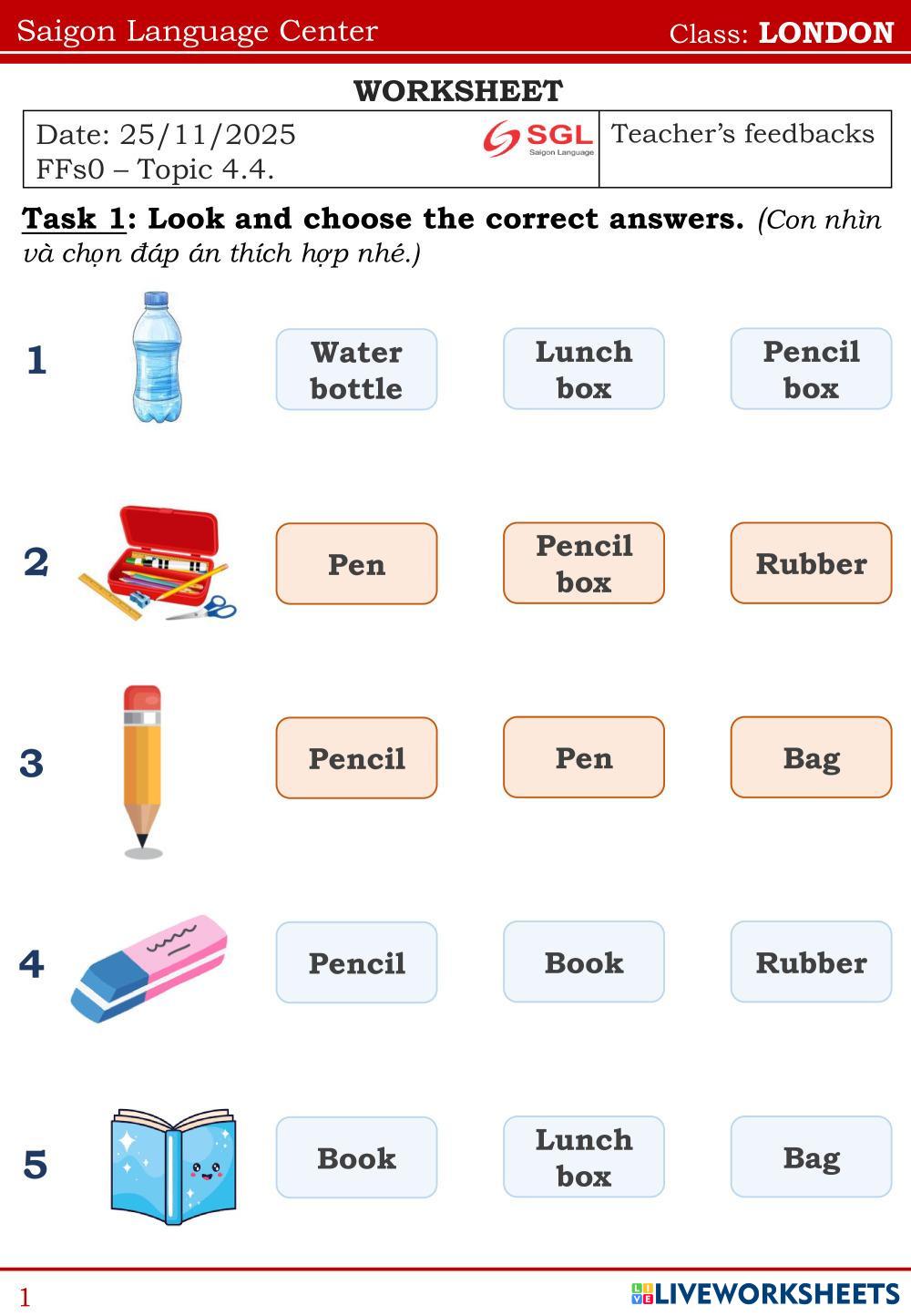 Saigon Language Center Class: LONDON

WORKSHEET

Date: 25/11/2025
FFs0 – Topic 4.4.

SGL
Saigon Language

Teacher's feedbacks

Task 1: Look and choose the correct answers. (Con nhìn và chọn đáp án thích hợp nhé.)

1

Water bottle

Lunch box

Pencil box

2

Pen

Pencil box

Rubber

3

Pencil

Pen

Bag

4

Pencil

Book

Rubber

5

Book

Lunch box

Bag

1

LIVEWORKSHEETS